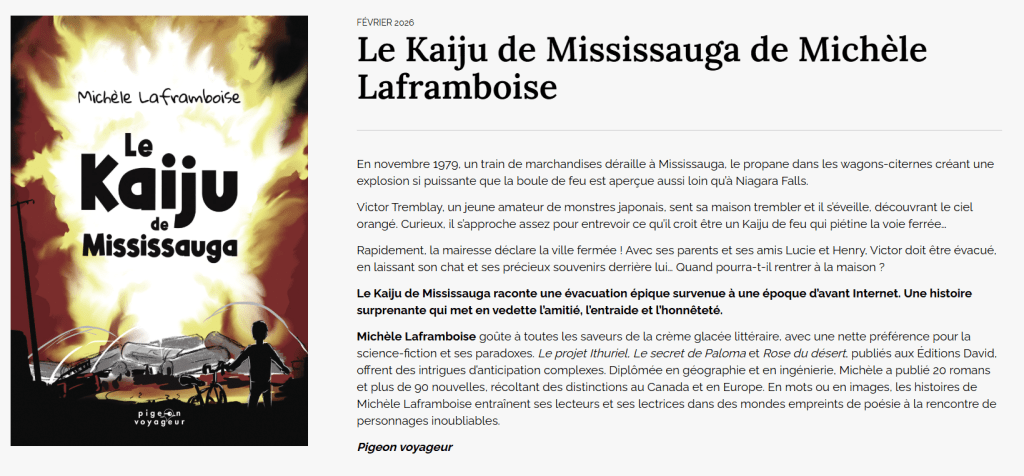 Michèle Laframboise

Le Kaiju de Mississauga

pigeon voyageur

FÉVRIER 2026

Le Kaiju de Mississauga de Michèle Laframboise

En novembre 1979, un train de marchandises déraille à Mississauga, le propane dans les wagons-citernes créant une explosion si puissante que la boule de feu est aperçue aussi loin qu'à Niagara Falls.

Victor Tremblay, un jeune amateur de monstres japonais, sent sa maison trembler et il s'éveille, découvrant le ciel orangé. Curieux, il s'approche assez pour entrevoir ce qu'il croit être un Kaiju de feu qui piétine la voie ferrée…

Rapidement, la mairesse déclare la ville fermée ! Avec ses parents et ses amis Lucie et Henry, Victor doit être évacué, en laissant son chat et ses précieux souvenirs derrière lui… Quand pourra-t-il rentrer à la maison ?

Le Kaiju de Mississauga raconte une évacuation épique survenue à une époque d'avant Internet. Une histoire surprenante qui met en vedette l'amitié, l'entraide et l'honnêteté.

Michèle Laframboise goûte à toutes les saveurs de la crème glacée littéraire, avec une nette préférence pour la science-fiction et ses paradoxes. Le projet Ithuriel, Le secret de Paloma et Rose du désert, publiés aux Éditions David, offrent des intrigues d'anticipation complexes. Diplômée en géographie et en ingénierie, Michèle a publié 20 romans et plus de 90 nouvelles, récoltant des distinctions au Canada et en Europe. En mots ou en images, les histoires de Michèle Laframboise entraînent ses lecteurs et ses lectrices dans des mondes empreints de poésie à la rencontre de personnages inoubliables.

Pigeon voyageur